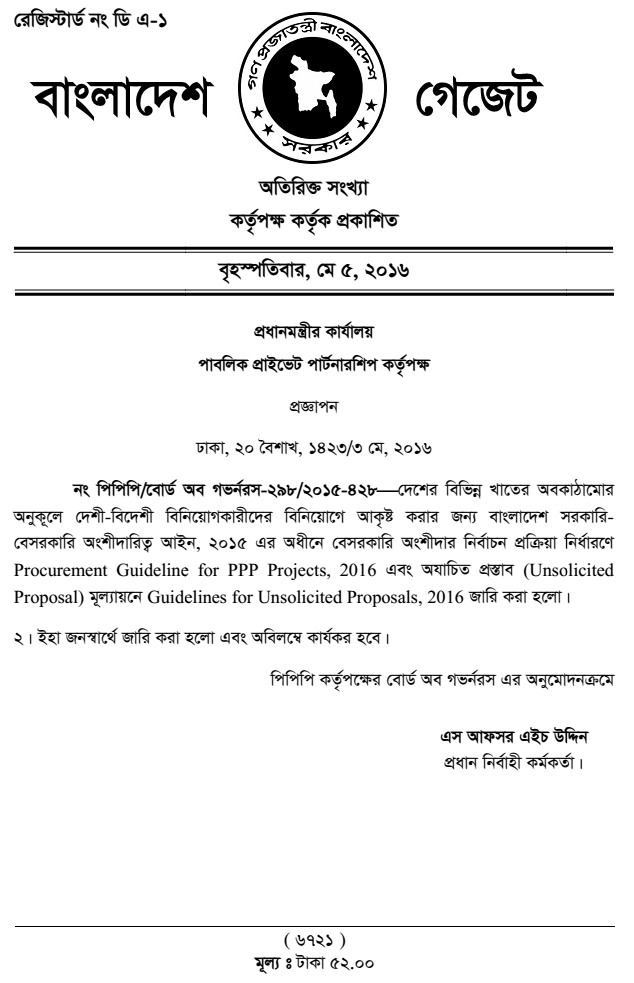 রেজিস্টার্ড নং ডি এ-১

বাংলাদেশ গেজেট

গণপ্রজাতন্ত্রী বাংলাদেশ সরকার

অতিরিক্ত সংখ্যা
কর্তৃপক্ষ কর্তৃক প্রকাশিত

বৃহস্পতিবার, মে ৫, ২০১৬

প্রধানমন্ত্রীর কার্যালয়
পাবলিক প্রাইভেট পার্টনারশিপ কর্তৃপক্ষ

প্রজ্ঞাপন

ঢাকা, ২০ বৈশাখ, ১৪২৩/৩ মে, ২০১৬

নং পিপিপি/বোর্ড অব গভর্নরস-২৯৮/২০১৫-৪২৮—দেশের বিভিন্ন খাতের অবকাঠামোর অনুকূলে দেশী-বিদেশী বিনিয়োগকারীদের বিনিয়োগে আকৃষ্ট করার জন্য বাংলাদেশ সরকারি-বেসরকারি অংশীদারিত্ব আইন, ২০১৫ এর অধীনে বেসরকারি অংশীদার নির্বাচন প্রক্রিয়া নির্ধারণে Procurement Guideline for PPP Projects, 2016 এবং অযাচিত প্রস্তাব (Unsolicited Proposal) মূল্যায়নে Guidelines for Unsolicited Proposals, 2016 জারি করা হলো।

২। ইহা জনস্বার্থে জারি করা হলো এবং অবিলম্বে কার্যকর হবে।

পিপিপি কর্তৃপক্ষের বোর্ড অব গভর্নরস এর অনুমোদনক্রমে

এস আফসর এইচ উদ্দিন
প্রধান নির্বাহী কর্মকর্তা।

( ৬৭২১ )
মূল্য ঃ টাকা ৫২.০০